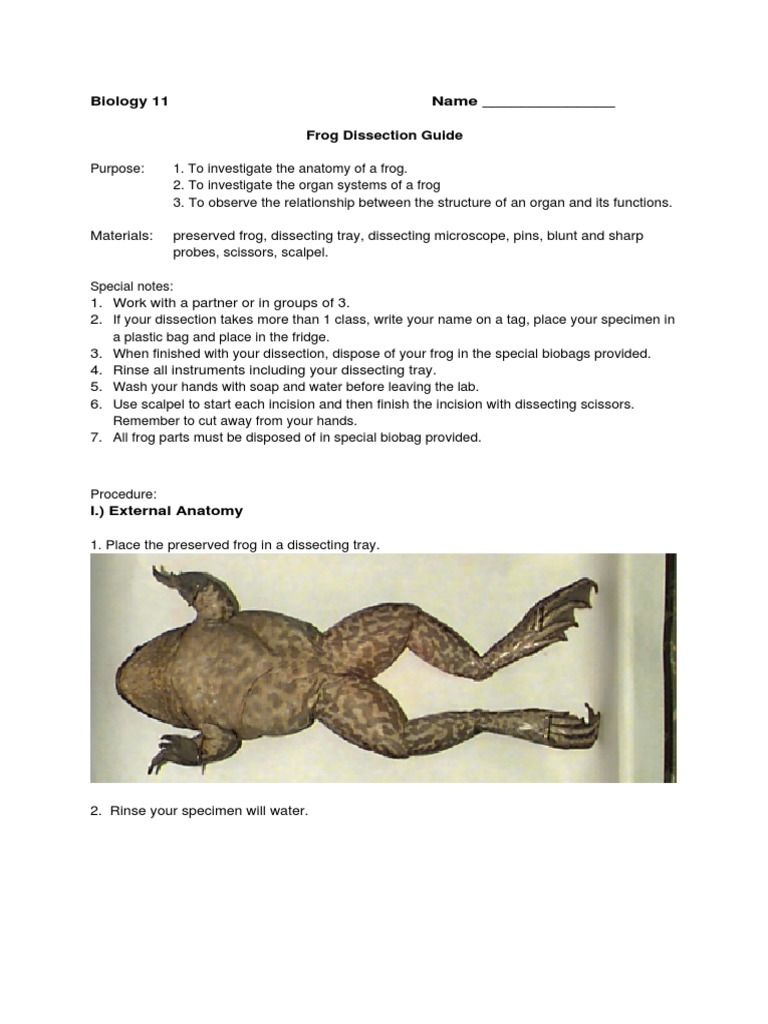 Biology 11 Name ________________

Frog Dissection Guide

Purpose: 1. To investigate the anatomy of a frog.
2. To investigate the organ systems of a frog
3. To observe the relationship between the structure of an organ and its functions.

Materials: preserved frog, dissecting tray, dissecting microscope, pins, blunt and sharp probes, scissors, scalpel.

Special notes:
1. Work with a partner or in groups of 3.
2. If your dissection takes more than 1 class, write your name on a tag, place your specimen in a plastic bag and place in the fridge.
3. When finished with your dissection, dispose of your frog in the special biobags provided.
4. Rinse all instruments including your dissecting tray.
5. Wash your hands with soap and water before leaving the lab.
6. Use scalpel to start each incision and then finish the incision with dissecting scissors. Remember to cut away from your hands.
7. All frog parts must be disposed of in special biobag provided.

Procedure:
I.) External Anatomy

1. Place the preserved frog in a dissecting tray.

2. Rinse your specimen will water.